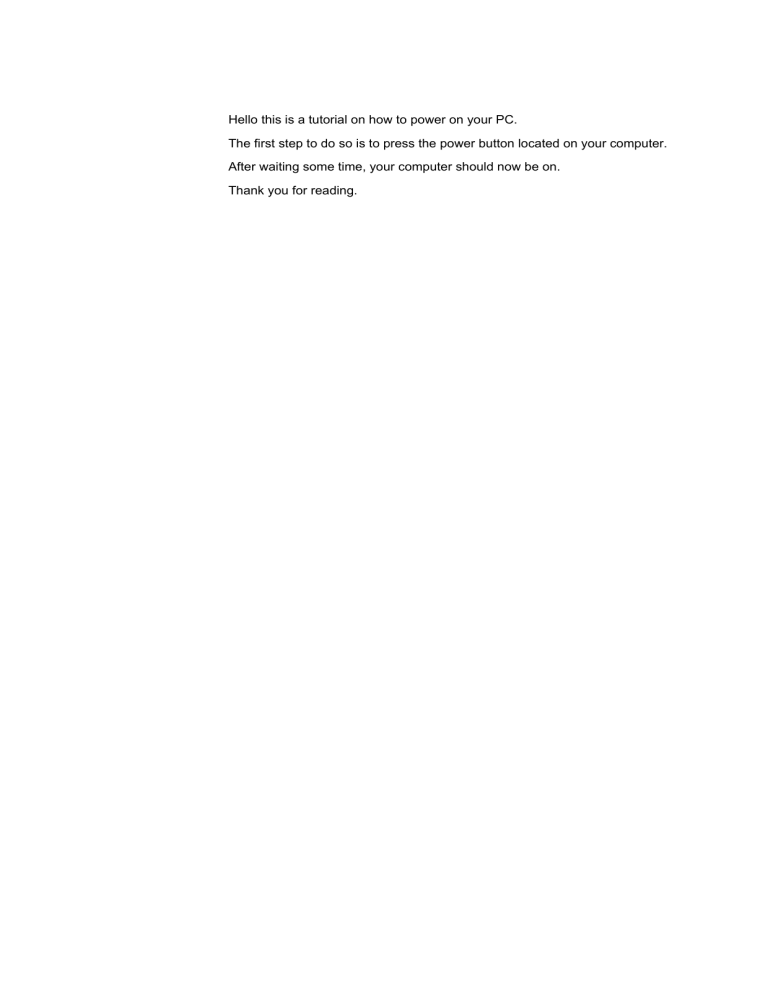 Hello this is a tutorial on how to power on your PC.

The first step to do so is to press the power button located on your computer.

After waiting some time, your computer should now be on.

Thank you for reading.